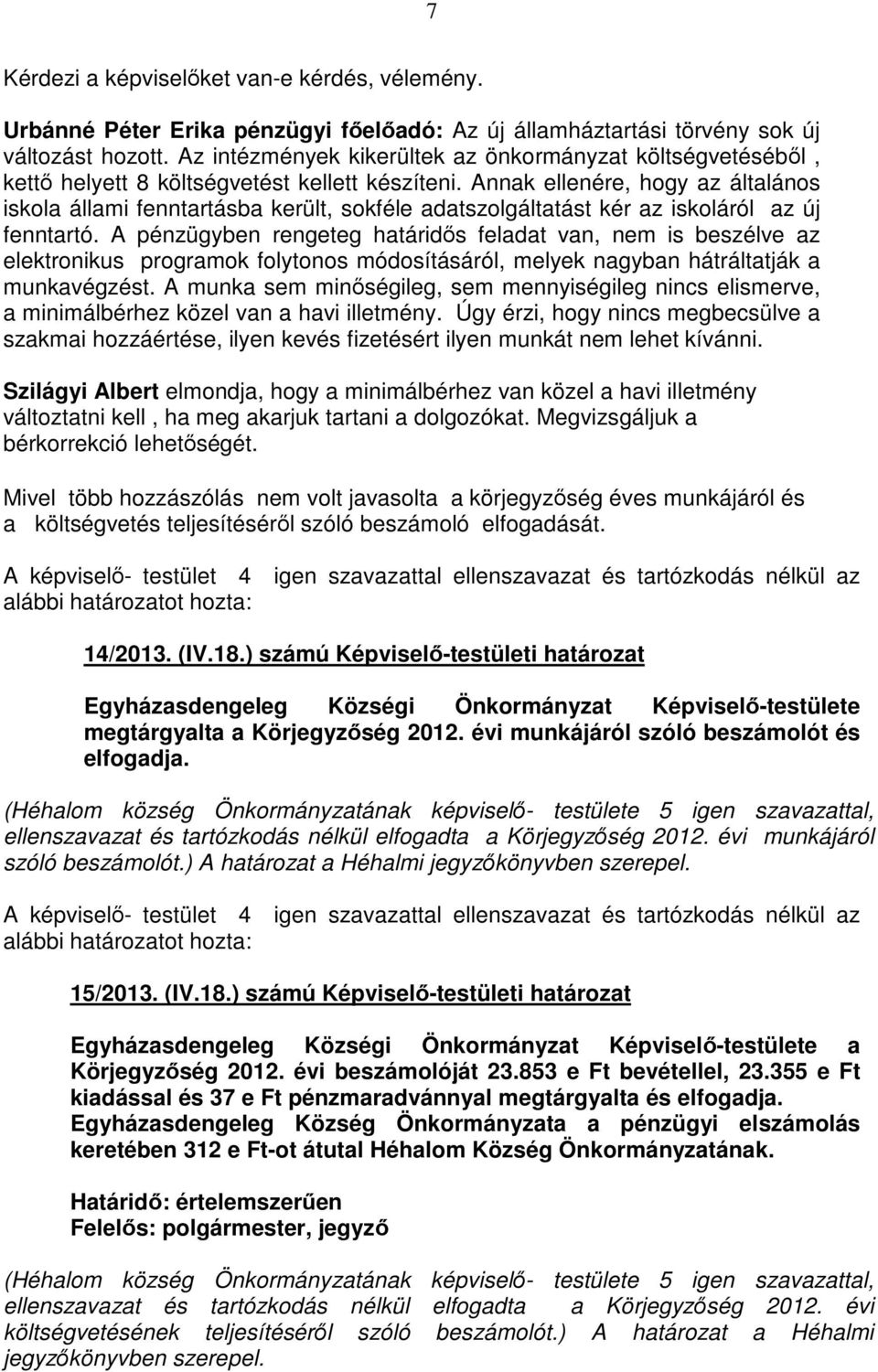 7

Kérdezi a képviselőket van-e kérdés, vélemény.

Urbánné Péter Erika pénzügyi főelőadó: Az új államháztartási törvény sok új változást hozott. Az intézmények kikerültek az önkormányzat költségvetéséből , kettő helyett 8 költségvetést kellett készíteni. Annak ellenére, hogy az általános iskola állami fenntartásba került, sokféle adatszolgáltatást kér az iskoláról az új fenntartó. A pénzügyben rengeteg határidős feladat van, nem is beszélve az elektronikus programok folytonos módosításáról, melyek nagyban hátráltatják a munkavégzést. A munka sem minőségileg, sem mennyiségileg nincs elismerve, a minimálbérhez közel van a havi illetmény. Úgy érzi, hogy nincs megbecsülve a szakmai hozzáértése, ilyen kevés fizetésért ilyen munkát nem lehet kívánni.

Szilágyi Albert elmondja, hogy a minimálbérhez van közel a havi illetmény változtatni kell , ha meg akarjuk tartani a dolgozókat. Megvizsgáljuk a bérkorrekció lehetőségét.

Mivel több hozzászólás nem volt javasolta a körjegyzőség éves munkájáról és a költségvetés teljesítéséről szóló beszámoló elfogadását.

A képviselő- testület 4 igen szavazattal ellenszavazat és tartózkodás nélkül az alábbi határozatot hozta:

14/2013. (IV.18.) számú Képviselő-testületi határozat

Egyházasdengeleg Községi Önkormányzat Képviselő-testülete megtárgyalta a Körjegyzőség 2012. évi munkájáról szóló beszámolót és elfogadja.

(Héhalom község Önkormányzatának képviselő- testülete 5 igen szavazattal, ellenszavazat és tartózkodás nélkül elfogadta a Körjegyzőség 2012. évi munkájáról szóló beszámolót.) A határozat a Héhalmi jegyzőkönyvben szerepel.

A képviselő- testület 4 igen szavazattal ellenszavazat és tartózkodás nélkül az alábbi határozatot hozta:

15/2013. (IV.18.) számú Képviselő-testületi határozat

Egyházasdengeleg Községi Önkormányzat Képviselő-testülete a Körjegyzőség 2012. évi beszámolóját 23.853 e Ft bevétellel, 23.355 e Ft kiadással és 37 e Ft pénzmaradvánnyal megtárgyalta és elfogadja. Egyházasdengeleg Község Önkormányzata a pénzügyi elszámolás keretében 312 e Ft-ot átutal Héhalom Község Önkormányzatának.

Határidő: értelemszerűen
Felelős: polgármester, jegyző

(Héhalom község Önkormányzatának képviselő- testülete 5 igen szavazattal, ellenszavazat és tartózkodás nélkül elfogadta a Körjegyzőség 2012. évi költségvetésének teljesítéséről szóló beszámolót.) A határozat a Héhalmi jegyzőkönyvben szerepel.